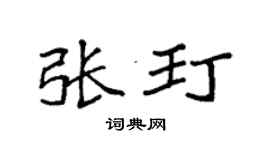 张玎

词典网